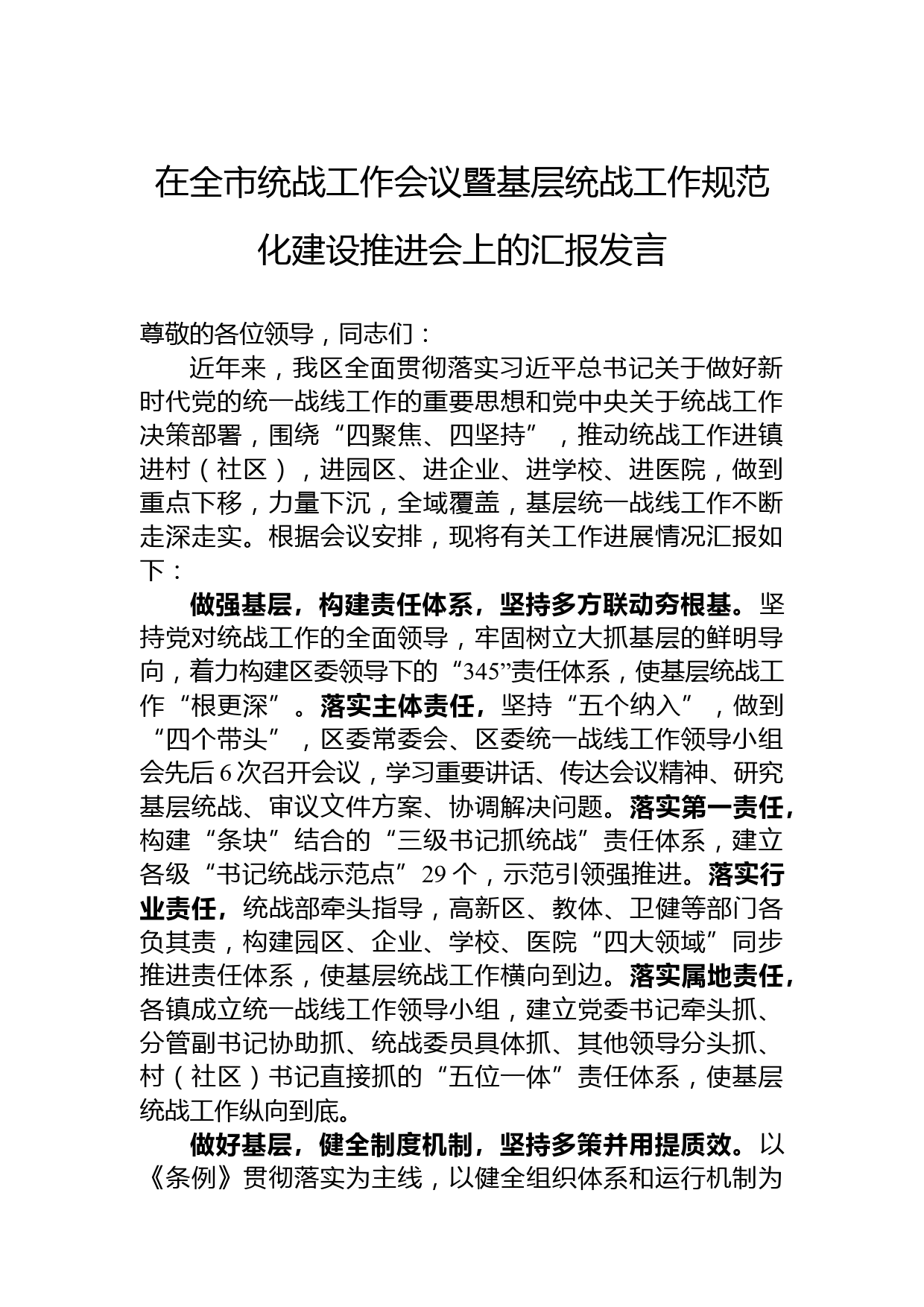 在全市统战工作会议暨基层统战工作规范化建设推进会上的汇报发言

尊敬的各位领导，同志们：

近年来，我区全面贯彻落实习近平总书记关于做好新时代党的统一战线工作的重要思想和党中央关于统战工作决策部署，围绕“四聚焦、四坚持”，推动统战工作进镇进村（社区），进园区、进企业、进学校、进医院，做到重点下移，力量下沉，全域覆盖，基层统一战线工作不断走深走实。根据会议安排，现将有关工作进展情况汇报如下：

做强基层，构建责任体系，坚持多方联动夯根基。坚持党对统战工作的全面领导，牢固树立大抓基层的鲜明导向，着力构建区委领导下的“345”责任体系，使基层统战工作“根更深”。落实主体责任，坚持“五个纳入”，做到“四个带头”，区委常委会、区委统一战线工作领导小组会先后6次召开会议，学习重要讲话、传达会议精神、研究基层统战、审议文件方案、协调解决问题。落实第一责任，构建“条块”结合的“三级书记抓统战”责任体系，建立各级“书记统战示范点”29个，示范引领强推进。落实行业责任，统战部牵头指导，高新区、教体、卫健等部门各负其责，构建园区、企业、学校、医院“四大领域”同步推进责任体系，使基层统战工作横向到边。落实属地责任，各镇成立统一战线工作领导小组，建立党委书记牵头抓、分管副书记协助抓、统战委员具体抓、其他领导分头抓、村（社区）书记直接抓的“五位一体”责任体系，使基层统战工作纵向到底。

做好基层，健全制度机制，坚持多策并用提质效。以《条例》贯彻落实为主线，以健全组织体系和运行机制为